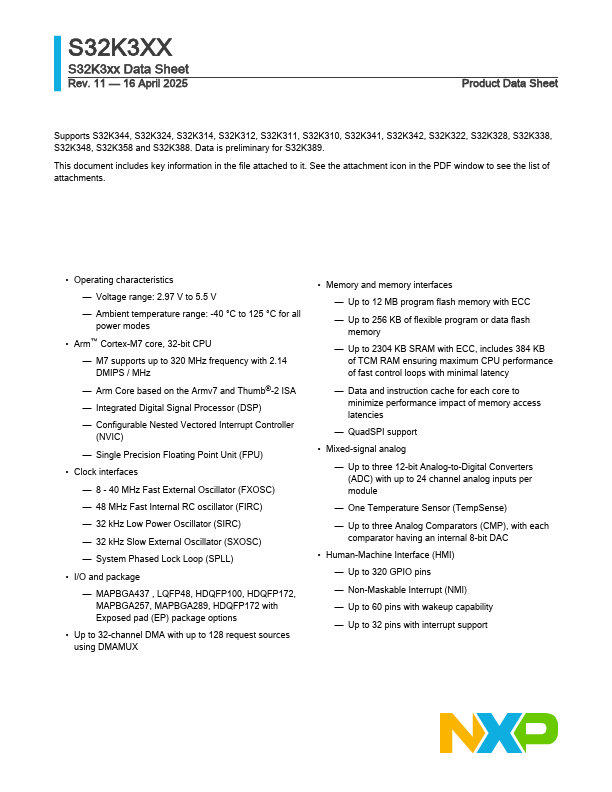 S32K3XX
S32K3xx Data Sheet
Rev. 11 — 16 April 2025

Product Data Sheet

Supports S32K344, S32K324, S32K314, S32K312, S32K311, S32K310, S32K341, S32K342, S32K322, S32K328, S32K338, S32K348, S32K358 and S32K388. Data is preliminary for S32K389.

This document includes key information in the file attached to it. See the attachment icon in the PDF window to see the list of attachments.

• Operating characteristics
— Voltage range: 2.97 V to 5.5 V
— Ambient temperature range: -40 °C to 125 °C for all power modes
• Arm™ Cortex-M7 core, 32-bit CPU
— M7 supports up to 320 MHz frequency with 2.14 DMIPS / MHz
— Arm Core based on the Armv7 and Thumb®-2 ISA
— Integrated Digital Signal Processor (DSP)
— Configurable Nested Vectored Interrupt Controller (NVIC)
— Single Precision Floating Point Unit (FPU)
• Clock interfaces
— 8 - 40 MHz Fast External Oscillator (FXOSC)
— 48 MHz Fast Internal RC oscillator (FIRC)
— 32 kHz Low Power Oscillator (SIRC)
— 32 kHz Slow External Oscillator (SXOSC)
— System Phased Lock Loop (SPLL)
• I/O and package
— MAPBGA437 , LQFP48, HDQFP100, HDQFP172, MAPBGA257, MAPBGA289, HDQFP172 with Exposed pad (EP) package options
• Up to 32-channel DMA with up to 128 request sources using DMAMUX

• Memory and memory interfaces
— Up to 12 MB program flash memory with ECC
— Up to 256 KB of flexible program or data flash memory
— Up to 2304 KB SRAM with ECC, includes 384 KB of TCM RAM ensuring maximum CPU performance of fast control loops with minimal latency
— Data and instruction cache for each core to minimize performance impact of memory access latencies
— QuadSPI support
• Mixed-signal analog
— Up to three 12-bit Analog-to-Digital Converters (ADC) with up to 24 channel analog inputs per module
— One Temperature Sensor (TempSense)
— Up to three Analog Comparators (CMP), with each comparator having an internal 8-bit DAC
• Human-Machine Interface (HMI)
— Up to 320 GPIO pins
— Non-Maskable Interrupt (NMI)
— Up to 60 pins with wakeup capability
— Up to 32 pins with interrupt support

NXP